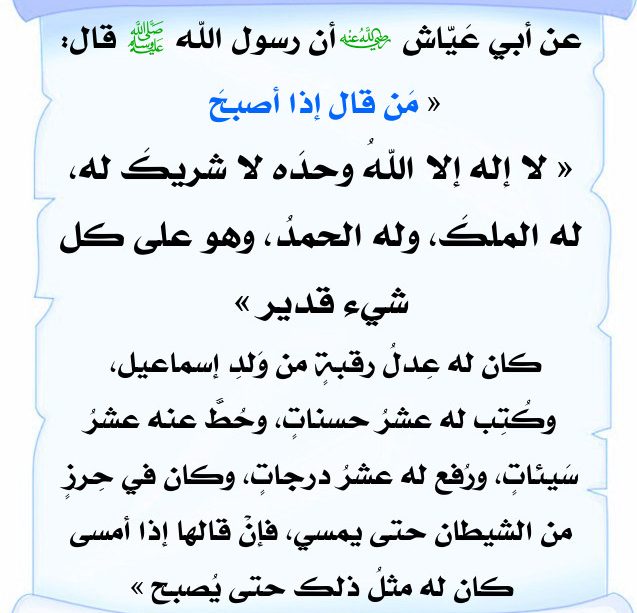 عن أبي عَيّاش رضي الله عنه أن رسول اللّه صلى الله عليه وسلم قال:

« مَن قال إذا أصبحَ

« لا إله إلا اللّهُ وحدَه لا شريكَ له، له الملكَ، وله الحمدُ، وهو على كل شيء قدير »

كان له عِدلُ رقبةٍ من وَلدِ إسماعيل، وكُتِب له عشرُ حسناتٍ، وحُطَّ عنه عشرُ سَيئاتٍ، ورُفع له عشرُ درجاتٍ، وكان في حِرزٍ من الشيطان حتى يمسي، فإنْ قالها إذا أمسى كان له مثلُ ذلك حتى يُصبح »